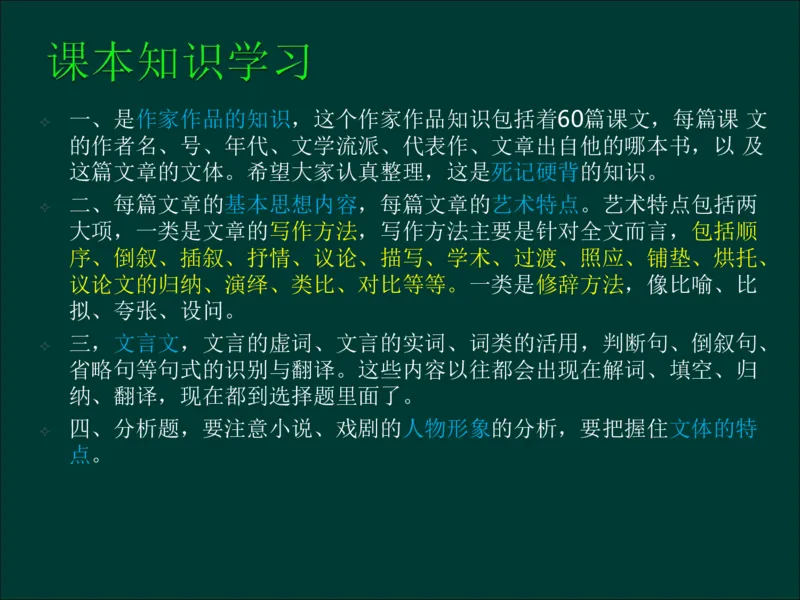 课本知识学习

一、是作家作品的知识，这个作家作品知识包括着60篇课文，每篇课 文的作者名、号、年代、文学流派、代表作、文章出自他的哪本书，以 及这篇文章的文体。希望大家认真整理，这是死记硬背的知识。

二、每篇文章的基本思想内容，每篇文章的艺术特点。艺术特点包括两大项，一类是文章的写作方法，写作方法主要是针对全文而言，包括顺序、倒叙、插叙、抒情、议论、描写、学术、过渡、照应、铺垫、烘托、议论文的归纳、演绎、类比、对比等等。一类是修辞方法，像比喻、比拟、夸张、设问。

三，文言文，文言的虚词、文言的实词、词类的活用，判断句、倒叙句、省略句等句式的识别与翻译。这些内容以往都会出现在解词、填空、归纳、翻译，现在都到选择题里面了。

四、分析题，要注意小说、戏剧的人物形象的分析，要把握住文体的特点。